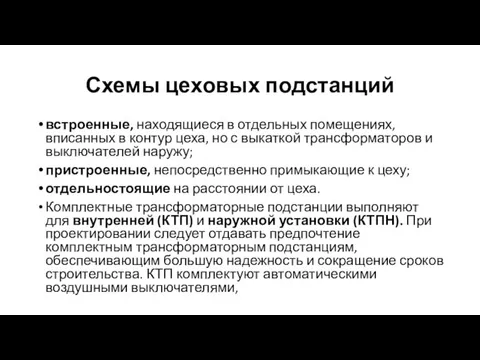 Схемы цеховых подстанций

• встроенные, находящиеся в отдельных помещениях, вписанных в контур цеха, но с выкаткой трансформаторов и выключателей наружу;

• пристроенные, непосредственно примыкающие к цеху;

• отдельностоящие на расстоянии от цеха.

• Комплектные трансформаторные подстанции выполняют для внутренней (КТП) и наружной установки (КТПН). При проектировании следует отдавать предпочтение комплектным трансформаторным подстанциям, обеспечивающим большую надежность и сокращение сроков строительства. КТП комплектуют автоматическими воздушными выключателями,